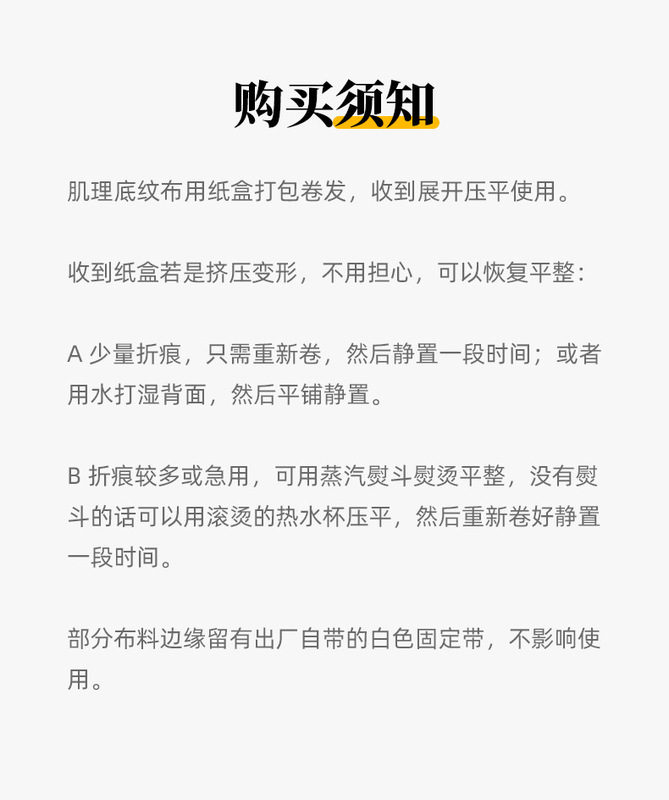 购买须知

肌理底纹布用纸盒打包卷发，收到展开压平使用。

收到纸盒若是挤压变形，不用担心，可以恢复平整：

A 少量折痕，只需重新卷，然后静置一段时间；或者用水打湿背面，然后平铺静置。

B 折痕较多或急用，可用蒸汽熨斗熨烫平整，没有熨斗的话可以用滚烫的热水杯压平，然后重新卷好静置一段时间。

部分布料边缘留有出厂自带的白色固定带，不影响使用。